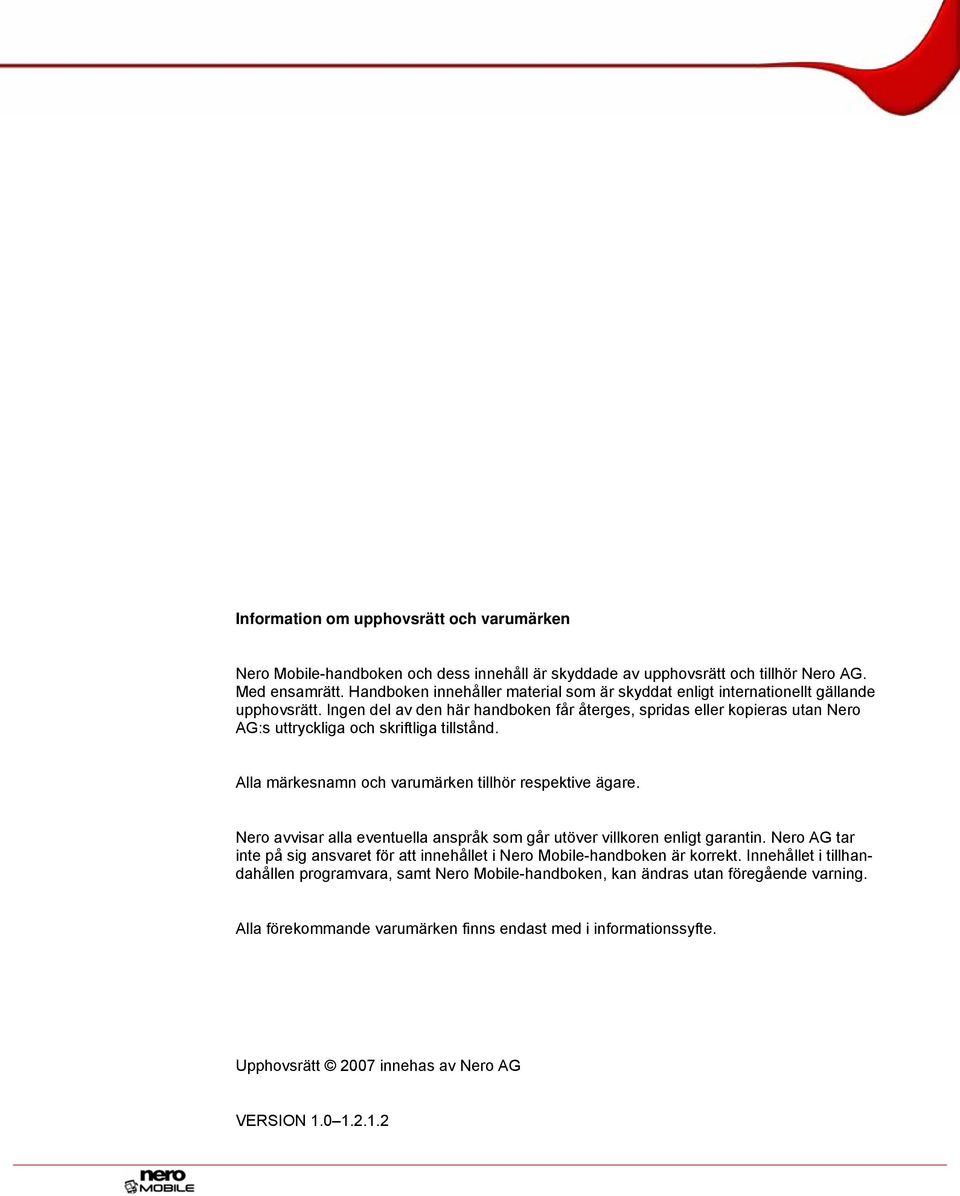 Information om upphovsrätt och varumärken

Nero Mobile-handboken och dess innehåll är skyddade av upphovsrätt och tillhör Nero AG. Med ensamrätt. Handboken innehåller material som är skyddat enligt internationellt gällande upphovsrätt. Ingen del av den här handboken får återges, spridas eller kopieras utan Nero AG:s uttryckliga och skriftliga tillstånd.

Alla märkesnamn och varumärken tillhör respektive ägare.

Nero avvisar alla eventuella anspråk som går utöver villkoren enligt garantin. Nero AG tar inte på sig ansvaret för att innehållet i Nero Mobile-handboken är korrekt. Innehållet i tillhandahållen programvara, samt Nero Mobile-handboken, kan ändras utan föregående varning.

Alla förekommande varumärken finns endast med i informationssyfte.

Upphovsrätt © 2007 innehas av Nero AG

VERSION 1.0–1.2.1.2

nero MOBILE